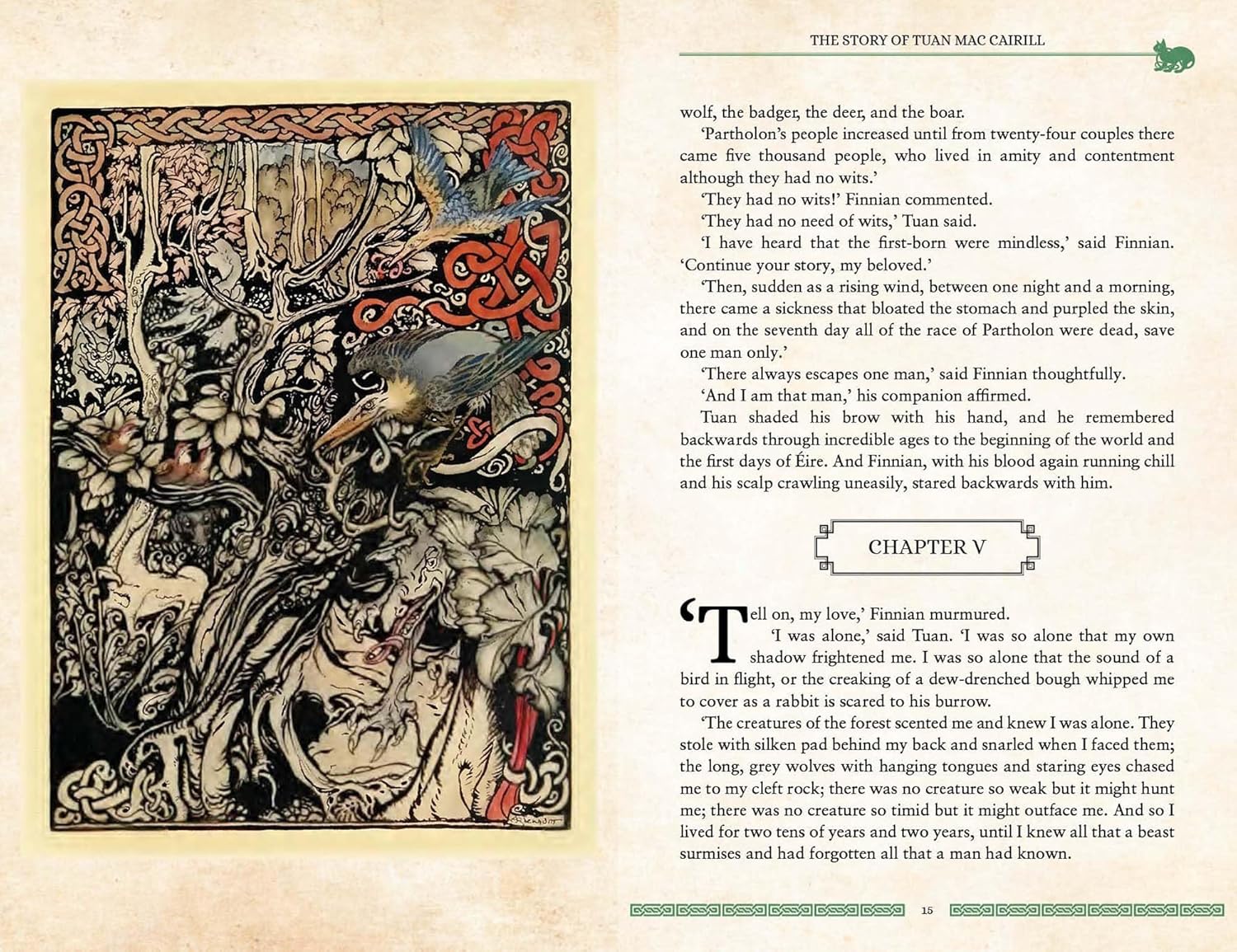 THE STORY OF TUAN MAC CAIRILL

wolf, the badger, the deer, and the boar.

'Partholon's people increased until from twenty-four couples there came five thousand people, who lived in amity and contentment although they had no wits.'

'They had no wits!' Finnian commented.

'They had no need of wits,' Tuan said.

'I have heard that the first-born were mindless,' said Finnian. 'Continue your story, my beloved.'

'Then, sudden as a rising wind, between one night and a morning, there came a sickness that bloated the stomach and purpled the skin, and on the seventh day all of the race of Partholon were dead, save one man only.'

'There always escapes one man,' said Finnian thoughtfully.

'And I am that man,' his companion affirmed.

Tuan shaded his brow with his hand, and he remembered backwards through incredible ages to the beginning of the world and the first days of Éire. And Finnian, with his blood again running chill and his scalp crawling uneasily, stared backwards with him.

CHAPTER V

'Tell on, my love,' Finnian murmured.

'I was alone,' said Tuan. 'I was so alone that my own shadow frightened me. I was so alone that the sound of a bird in flight, or the creaking of a dew-drenched bough whipped me to cover as a rabbit is scared to his burrow.

'The creatures of the forest scented me and knew I was alone. They stole with silken pad behind my back and snarled when I faced them; the long, grey wolves with hanging tongues and staring eyes chased me to my cleft rock; there was no creature so weak but it might hunt me; there was no creature so timid but it might outface me. And so I lived for two tens of years and two years, until I knew all that a beast surmises and had forgotten all that a man had known.

15